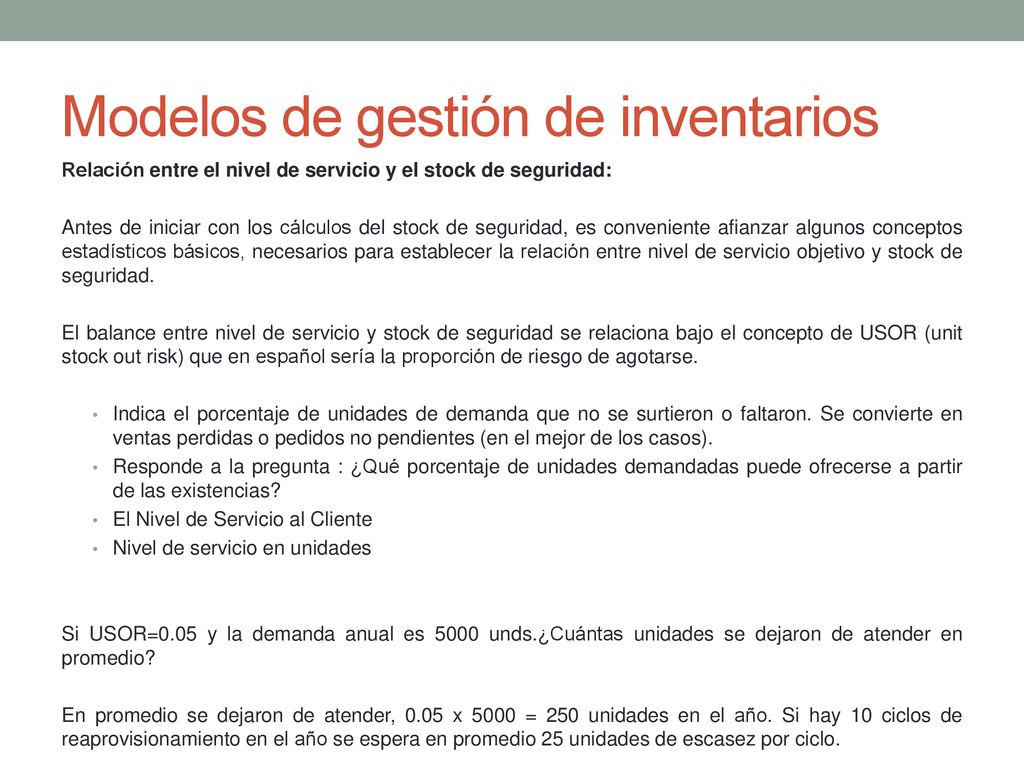 Modelos de gestión de inventarios

Relación entre el nivel de servicio y el stock de seguridad:

Antes de iniciar con los cálculos del stock de seguridad, es conveniente afianzar algunos conceptos estadísticos básicos, necesarios para establecer la relación entre nivel de servicio objetivo y stock de seguridad.

El balance entre nivel de servicio y stock de seguridad se relaciona bajo el concepto de USOR (unit stock out risk) que en español sería la proporción de riesgo de agotarse.

• Indica el porcentaje de unidades de demanda que no se surtieron o faltaron. Se convierte en ventas perdidas o pedidos no pendientes (en el mejor de los casos).
• Responde a la pregunta : ¿Qué porcentaje de unidades demandadas puede ofrecerse a partir de las existencias?
• El Nivel de Servicio al Cliente
• Nivel de servicio en unidades

Si USOR=0.05 y la demanda anual es 5000 unds.¿Cuántas unidades se dejaron de atender en promedio?

En promedio se dejaron de atender, 0.05 x 5000 = 250 unidades en el año. Si hay 10 ciclos de reaprovisionamiento en el año se espera en promedio 25 unidades de escasez por ciclo.